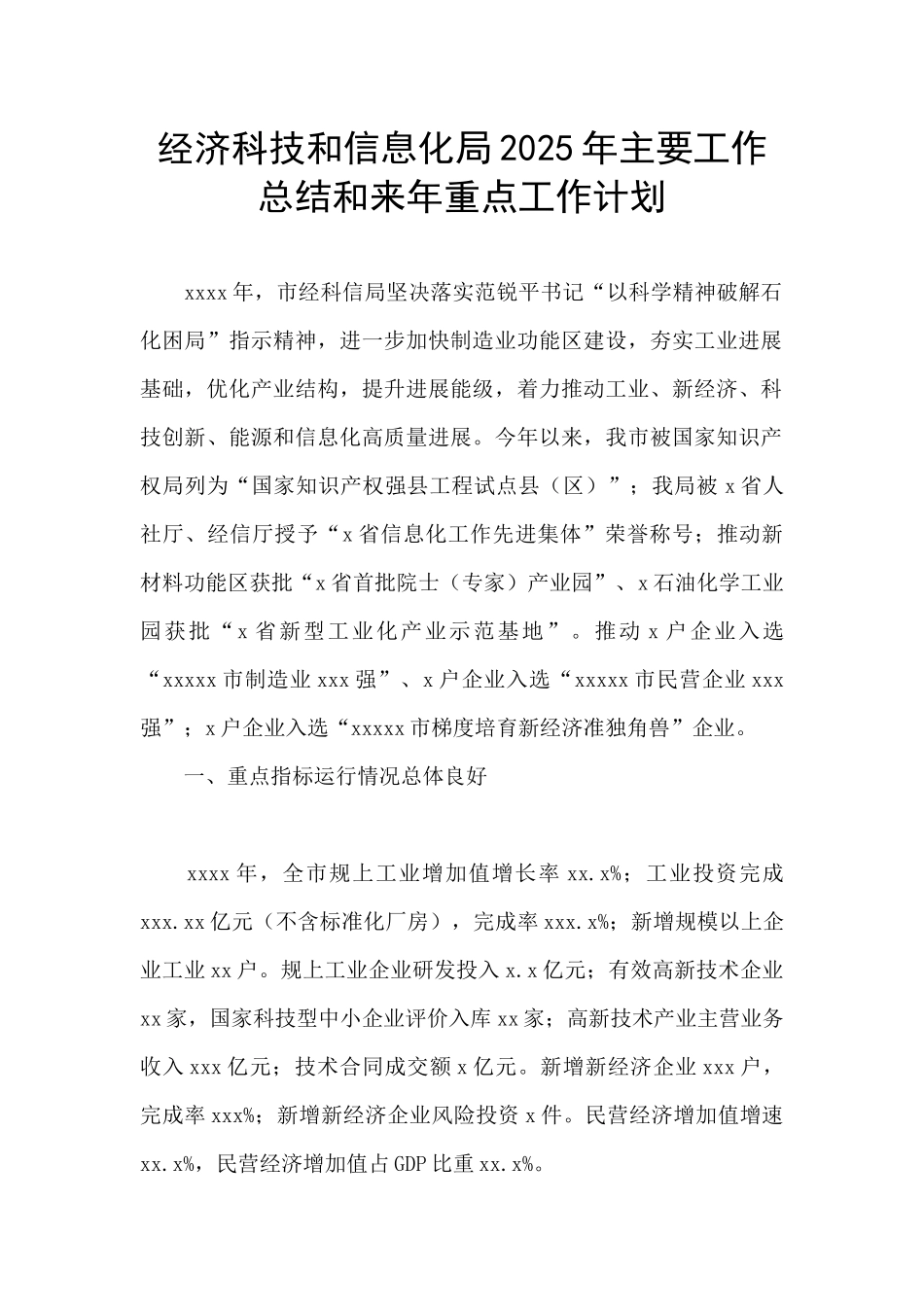 经济科技和信息化局2025年主要工作总结和来年重点工作计划

xxxx年，市经科信局坚决落实范锐平书记“以科学精神破解石化困局”指示精神，进一步加快制造业功能区建设，夯实工业进展基础，优化产业结构，提升进展能级，着力推动工业、新经济、科技创新、能源和信息化高质量进展。今年以来，我市被国家知识产权局列为“国家知识产权强县工程试点县（区）”；我局被x省人社厅、经信厅授予“x省信息化工作先进集体”荣誉称号；推动新材料功能区获批“x省首批院士（专家）产业园”、x石油化学工业园获批“x省新型工业化产业示范基地”。推动x户企业入选“xxxxx市制造业xxx强”、x户企业入选“xxxxx市民营企业xxx强”；x户企业入选“xxxxx市梯度培育新经济准独角兽”企业。

一、重点指标运行情况总体良好

xxxx年，全市规上工业增加值增长率xx.x%；工业投资完成xxx.xx亿元（不含标准化厂房），完成率xxx.x%；新增规模以上企业工业xx户。规上工业企业研发投入x.x亿元；有效高新技术企业xx家，国家科技型中小企业评价入库xx家；高新技术产业主营业务收入xxx亿元；技术合同成交额x亿元。新增新经济企业xxx户，完成率xxx%；新增新经济企业风险投资x件。民营经济增加值增速xx.x%，民营经济增加值占GDP比重xx.x%。